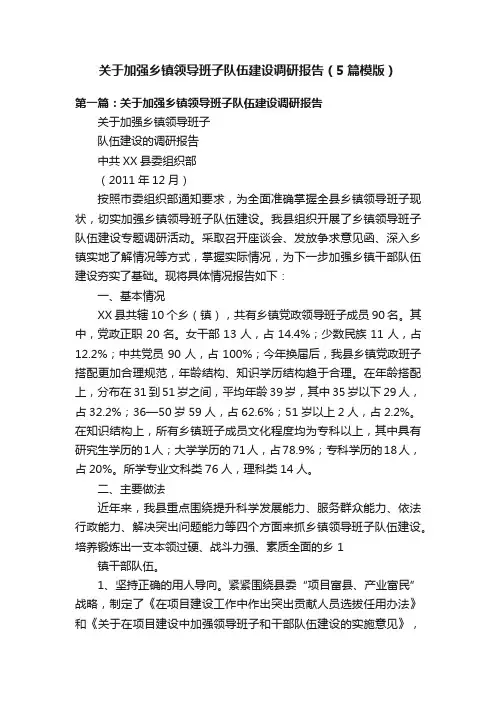 关于加强乡镇领导班子队伍建设调研报告（5篇模版）

第一篇：关于加强乡镇领导班子队伍建设调研报告

关于加强乡镇领导班子

队伍建设的调研报告

中共XX县委组织部

（2011年12月）

按照市委组织部通知要求，为全面准确掌握全县乡镇领导班子现状，切实加强乡镇领导班子队伍建设。我县组织开展了乡镇领导班子队伍建设专题调研活动。采取召开座谈会、发放争求意见函、深入乡镇实地了解情况等方式，掌握实际情况，为下一步加强乡镇干部队伍建设夯实了基础。现将具体情况报告如下：

一、基本情况

XX县共辖10个乡（镇），共有乡镇党政领导班子成员90名。其中，党政正职20名。女干部13人，占14.4%；少数民族11人，占12.2%；中共党员90人，占100%；今年换届后，我县乡镇党政班子搭配更加合理规范，年龄结构、知识学历结构趋于合理。在年龄搭配上，分布在31到51岁之间，平均年龄39岁，其中35岁以下29人，占32.2%；36—50岁59人，占62.6%；51岁以上2人，占2.2%。在知识结构上，所有乡镇班子成员文化程度均为专科以上，其中具有研究生学历的1人；大学学历的71人，占78.9%；专科学历的18人，占20%。所学专业文科类76人，理科类14人。

二、主要做法

近年来，我县重点围绕提升科学发展能力、服务群众能力、依法行政能力、解决突出问题能力等四个方面来抓乡镇领导班子队伍建设。培养锻炼出一支本领过硬、战斗力强、素质全面的乡 1

镇干部队伍。

1、坚持正确的用人导向。紧紧围绕县委“项目富县、产业富民”战略，制定了《在项目建设工作中作出突出贡献人员选拔任用办法》和《关于在项目建设中加强领导班子和干部队伍建设的实施意见》，